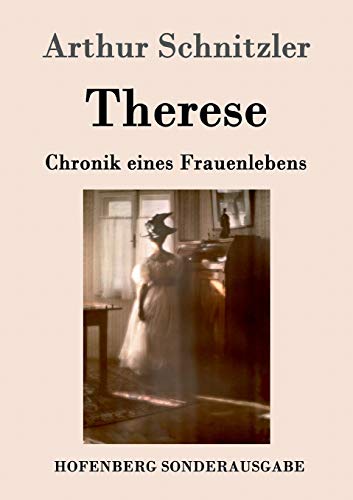 Arthur Schnitzler

Therese

Chronik eines Frauenlebens

HOFENBERG SONDERAUSGABE